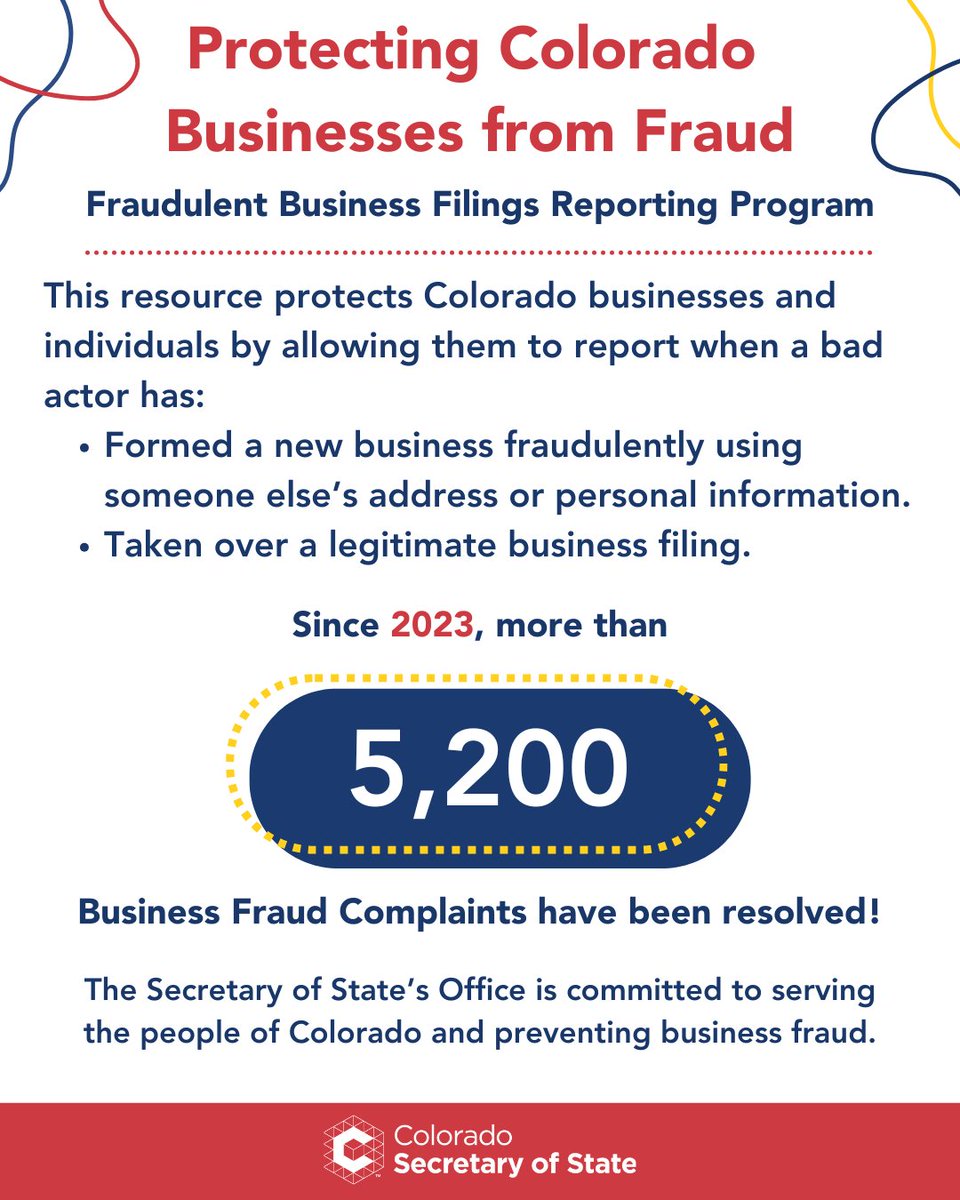 Protecting Colorado Businesses from Fraud

Fraudulent Business Filings Reporting Program

This resource protects Colorado businesses and individuals by allowing them to report when a bad actor has:
• Formed a new business fraudulently using someone else's address or personal information.
• Taken over a legitimate business filing.

Since 2023, more than

5,200

Business Fraud Complaints have been resolved!

The Secretary of State's Office is committed to serving the people of Colorado and preventing business fraud.

Colorado Secretary of State